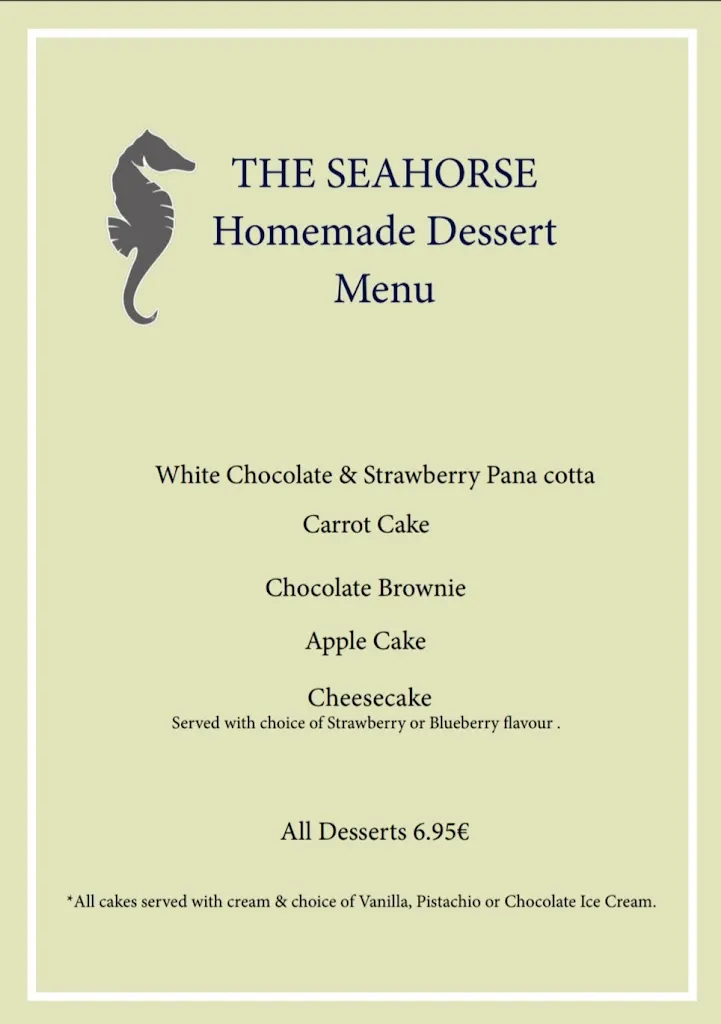 THE SEAHORSE
Homemade Dessert
Menu

White Chocolate & Strawberry Pana cotta

Carrot Cake

Chocolate Brownie

Apple Cake

Cheesecake
Served with choice of Strawberry or Blueberry flavour .

All Desserts 6.95€

*All cakes served with cream & choice of Vanilla, Pistachio or Chocolate Ice Cream.